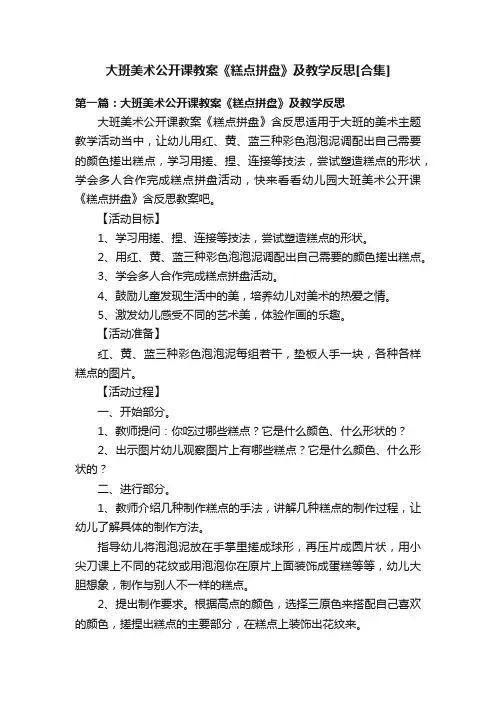 大班美术公开课教案《糕点拼盘》及教学反思[合集]

第一篇：大班美术公开课教案《糕点拼盘》及教学反思

大班美术公开课教案《糕点拼盘》含反思适用于大班的美术主题教学活动当中，让幼儿用红、黄、蓝三种彩色泡泡泥调配出自己需要的颜色搓出糕点，学习用搓、捏、连接等技法，尝试塑造糕点的形状，学会多人合作完成糕点拼盘活动，快来看看幼儿园大班美术公开课《糕点拼盘》含反思教案吧。

【活动目标】

1、学习用搓、捏、连接等技法，尝试塑造糕点的形状。

2、用红、黄、蓝三种彩色泡泡泥调配出自己需要的颜色搓出糕点。

3、学会多人合作完成糕点拼盘活动。

4、鼓励儿童发现生活中的美，培养幼儿对美术的热爱之情。

5、激发幼儿感受不同的艺术美，体验作画的乐趣。

【活动准备】

红、黄、蓝三种彩色泡泡泥每组若干，垫板人手一块，各种各样糕点的图片。

【活动过程】

一、开始部分。

1、教师提问：你吃过哪些糕点？它是什么颜色、什么形状的？

2、出示图片幼儿观察图片上有哪些糕点？它是什么颜色、什么形状的？

二、进行部分。

1、教师介绍几种制作糕点的手法，讲解几种糕点的制作过程，让幼儿了解具体的制作方法。

指导幼儿将泡泡泥放在手掌里搓成球形，再压片成圆片状，用小尖刀课上不同的花纹或用泡泡你在原片上面装饰成蛋糕等等，幼儿大胆想象，制作与别人不一样的糕点。

2、提出制作要求。根据高点的颜色，选择三原色来搭配自己喜欢的颜色，搓捏出糕点的主要部分，在糕点上装饰出花纹来。